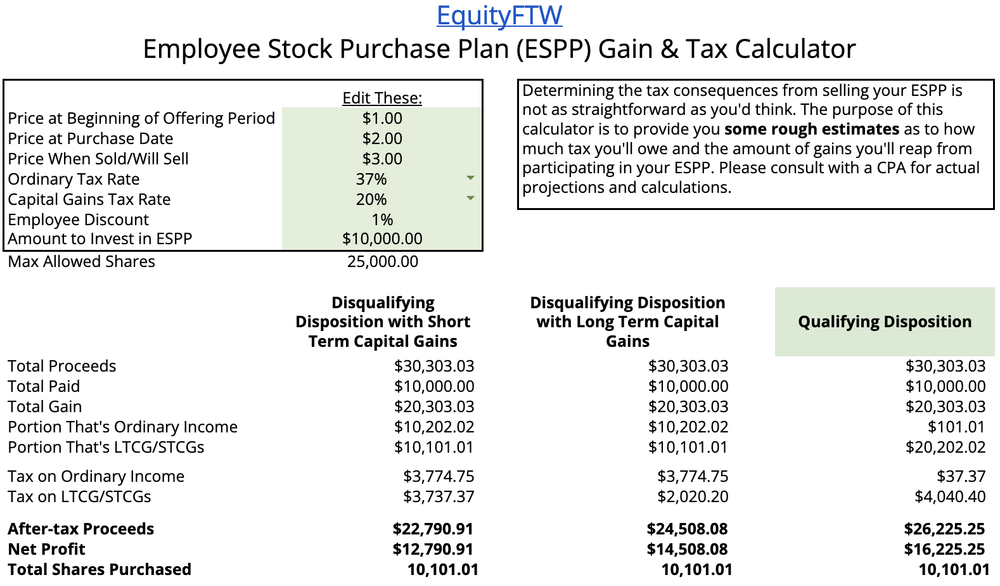 EquityFTW

Employee Stock Purchase Plan (ESPP) Gain & Tax Calculator

| | Edit These: |
|---|---|
| Price at Beginning of Offering Period | $1.00 |
| Price at Purchase Date | $2.00 |
| Price When Sold/Will Sell | $3.00 |
| Ordinary Tax Rate | 37% |
| Capital Gains Tax Rate | 20% |
| Employee Discount | 1% |
| Amount to Invest in ESPP | $10,000.00 |
| Max Allowed Shares | 25,000.00 |

Determining the tax consequences from selling your ESPP is not as straightforward as you'd think. The purpose of this calculator is to provide you **some rough estimates** as to how much tax you'll owe and the amount of gains you'll reap from participating in your ESPP. Please consult with a CPA for actual projections and calculations.

| | Disqualifying Disposition with Short Term Capital Gains | Disqualifying Disposition with Long Term Capital Gains | Qualifying Disposition |
|---|---|---|---|
| Total Proceeds | $30,303.03 | $30,303.03 | $30,303.03 |
| Total Paid | $10,000.00 | $10,000.00 | $10,000.00 |
| Total Gain | $20,303.03 | $20,303.03 | $20,303.03 |
| Portion That's Ordinary Income | $10,202.02 | $10,202.02 | $101.01 |
| Portion That's LTCG/STCGs | $10,101.01 | $10,101.01 | $20,202.02 |
| Tax on Ordinary Income | $3,774.75 | $3,774.75 | $37.37 |
| Tax on LTCG/STCGs | $3,737.37 | $2,020.20 | $4,040.40 |
| **After-tax Proceeds** | **$22,790.91** | **$24,508.08** | **$26,225.25** |
| **Net Profit** | **$12,790.91** | **$14,508.08** | **$16,225.25** |
| **Total Shares Purchased** | **10,101.01** | **10,101.01** | **10,101.01** |